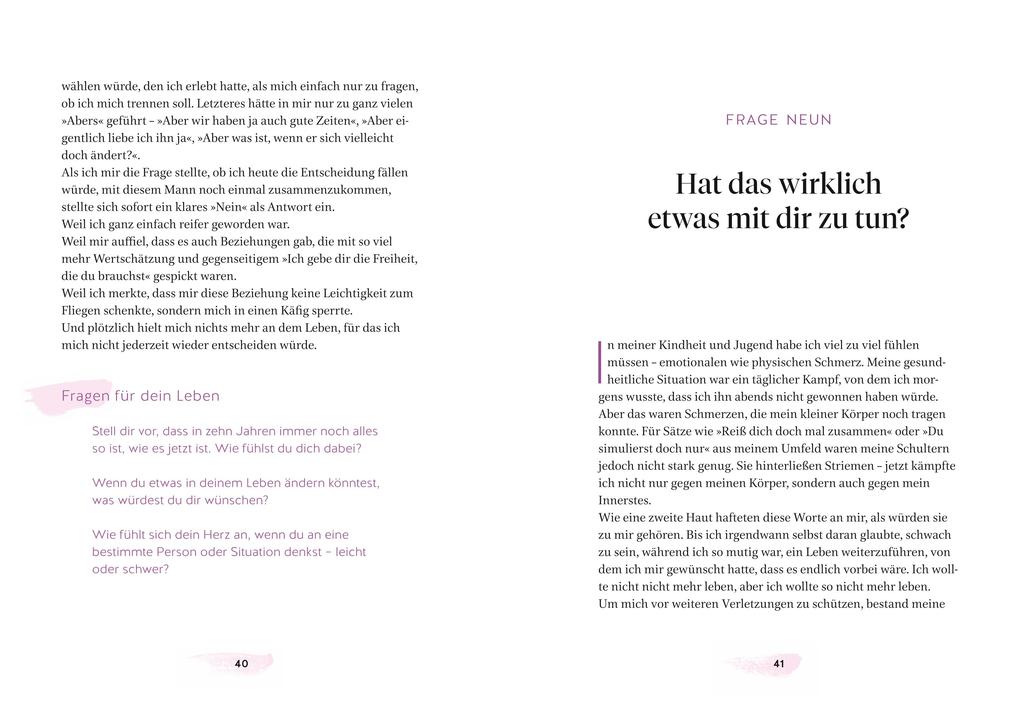 wählen würde, den ich erlebt hatte, als mich einfach nur zu fragen, ob ich mich trennen soll. Letzteres hätte in mir nur zu ganz vielen »Abers« geführt – »Aber wir haben ja auch gute Zeiten«, »Aber eigentlich liebe ich ihn ja«, »Aber was ist, wenn er sich vielleicht doch ändert?«.
Als ich mir die Frage stellte, ob ich heute die Entscheidung fällen würde, mit diesem Mann noch einmal zusammenzukommen, stellte sich sofort ein klares »Nein« als Antwort ein.
Weil ich ganz einfach reifer geworden war.
Weil mir auffiel, dass es auch Beziehungen gab, die mit so viel mehr Wertschätzung und gegenseitigem »Ich gebe dir die Freiheit, die du brauchst« gespickt waren.
Weil ich merkte, dass mir diese Beziehung keine Leichtigkeit zum Fliegen schenkte, sondern mich in einen Käfig sperrte.
Und plötzlich hielt mich nichts mehr an dem Leben, für das ich mich nicht jederzeit wieder entscheiden würde.

Fragen für dein Leben

Stell dir vor, dass in zehn Jahren immer noch alles so ist, wie es jetzt ist. Wie fühlst du dich dabei?

Wenn du etwas in deinem Leben ändern könntest, was würdest du dir wünschen?

Wie fühlt sich dein Herz an, wenn du an eine bestimmte Person oder Situation denkst – leicht oder schwer?

40

FRAGE NEUN

Hat das wirklich etwas mit dir zu tun?

In meiner Kindheit und Jugend habe ich viel zu viel fühlen müssen – emotionalen wie physischen Schmerz. Meine gesundheitliche Situation war ein täglicher Kampf, von dem ich morgens wusste, dass ich ihn abends nicht gewonnen haben würde. Aber das waren Schmerzen, die mein kleiner Körper noch tragen konnte. Für Sätze wie »Reiß dich doch mal zusammen« oder »Du simulierst doch nur« aus meinem Umfeld waren meine Schultern jedoch nicht stark genug. Sie hinterließen Striemen – jetzt kämpfte ich nicht nur gegen meinen Körper, sondern auch gegen mein Innerstes.
Wie eine zweite Haut hafteten diese Worte an mir, als würden sie zu mir gehören. Bis ich irgendwann selbst daran glaubte, schwach zu sein, während ich so mutig war, ein Leben weiterzuführen, von dem ich mir gewünscht hatte, dass es endlich vorbei wäre. Ich wollte nicht nicht mehr leben, aber ich wollte so nicht mehr leben.
Um mich vor weiteren Verletzungen zu schützen, bestand meine

41